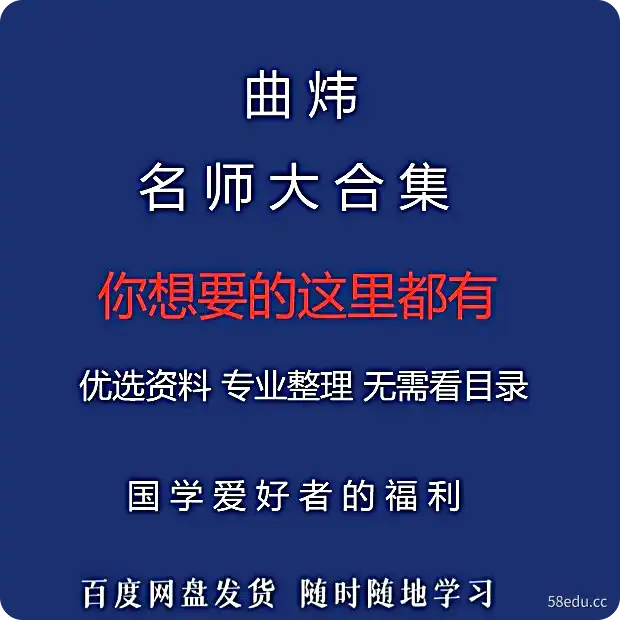 曲炜

名师大合集

你想要的这里都有

优选资料 专业整理 无需看目录

国学爱好者的福利

百度网盘发货 随时随地学习

58edu.cc